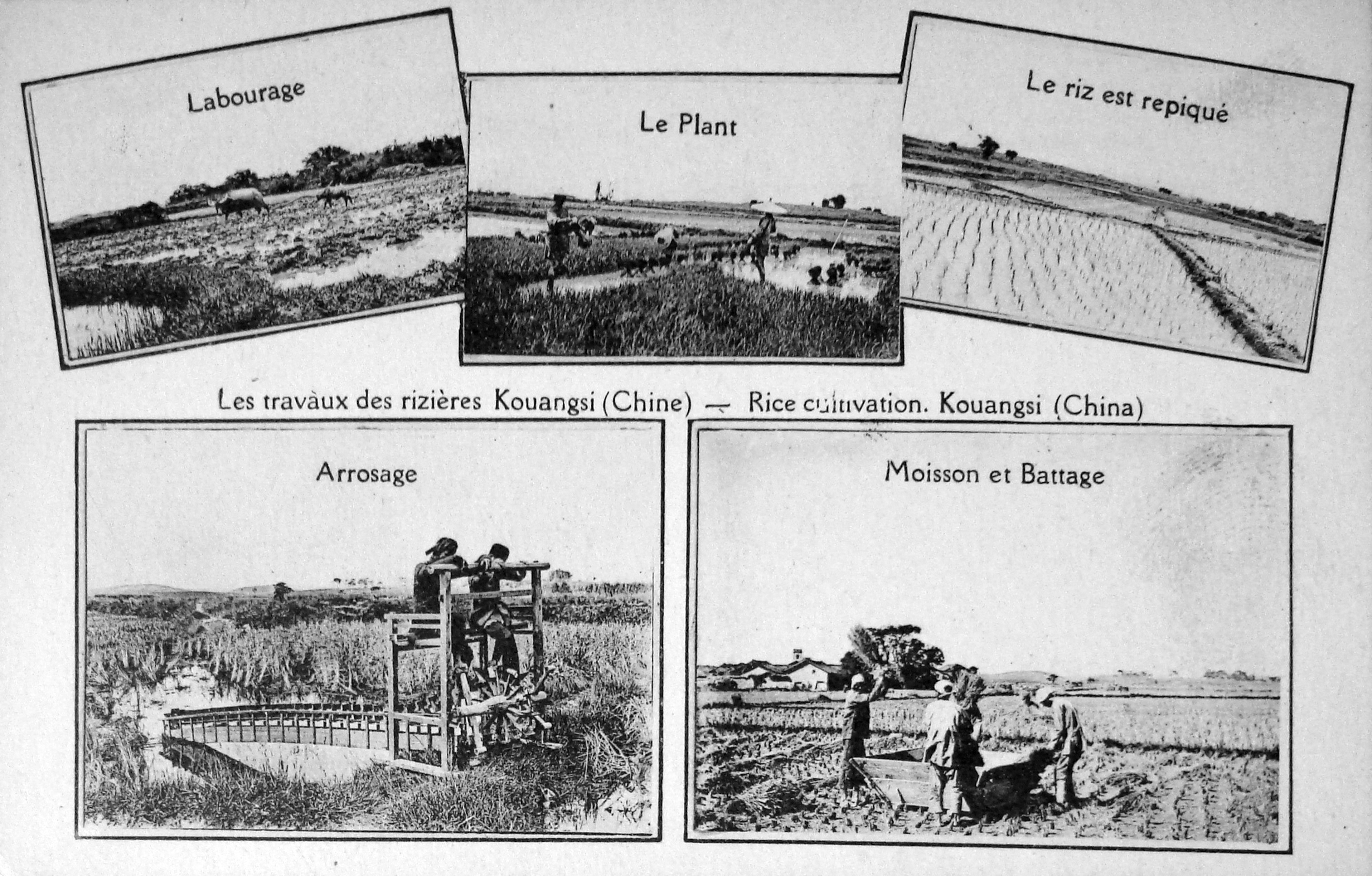 Labourage

Le Plant

Le riz est repiqué

Les travàux des rizières Kouangsi (Chine) — Rice cultivation. Kouangsi (China)

Arrosage

Moisson et Battage